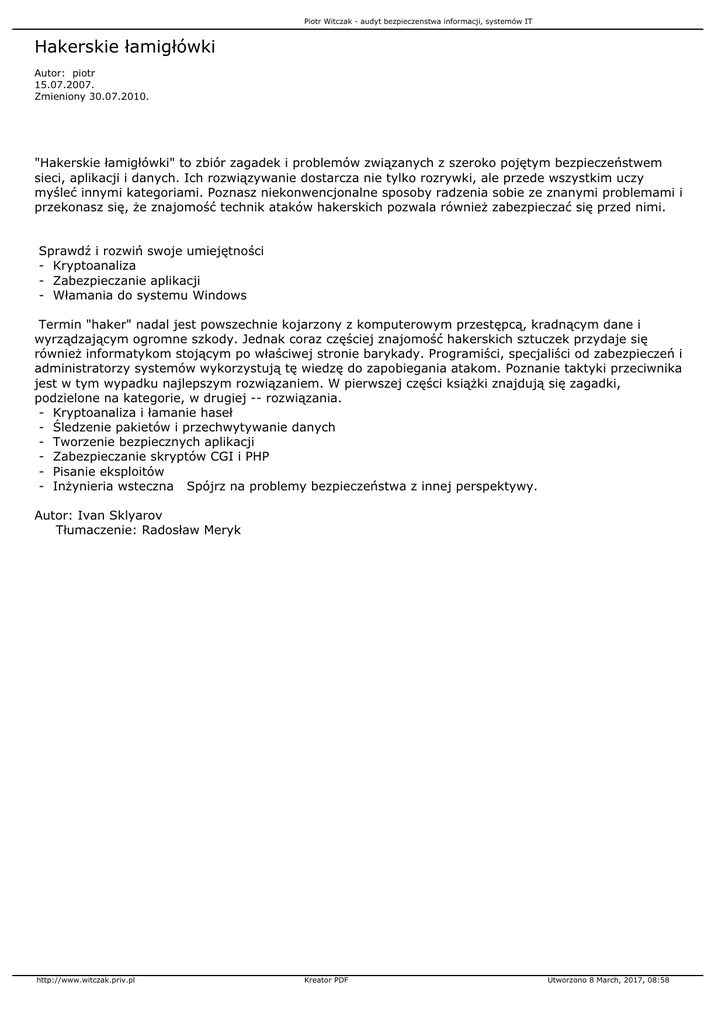 Piotr Witczak - audyt bezpieczenstwa informacji, systemów IT

Hakerskie łamigłówki

Autor: piotr
15.07.2007.
Zmieniony 30.07.2010.

"Hakerskie łamigłówki" to zbiór zagadek i problemów związanych z szeroko pojętym bezpieczeństwem sieci, aplikacji i danych. Ich rozwiązywanie dostarcza nie tylko rozrywki, ale przede wszystkim uczy myśleć innymi kategoriami. Poznasz niekonwencjonalne sposoby radzenia sobie ze znanymi problemami i przekonasz się, że znajomość technik ataków hakerskich pozwala również zabezpieczać się przed nimi.

Sprawdź i rozwiń swoje umiejętności
- Kryptoanaliza
- Zabezpieczanie aplikacji
- Włamania do systemu Windows

Termin "haker" nadal jest powszechnie kojarzony z komputerowym przestępcą, kradnącym dane i wyrządzającym ogromne szkody. Jednak coraz częściej znajomość hakerskich sztuczek przydaje się również informatykom stojącym po właściwej stronie barykady. Programiści, specjaliści od zabezpieczeń i administratorzy systemów wykorzystują tę wiedzę do zapobiegania atakom. Poznanie taktyki przeciwnika jest w tym wypadku najlepszym rozwiązaniem. W pierwszej części książki znajdują się zagadki, podzielone na kategorie, w drugiej -- rozwiązania.
- Kryptoanaliza i łamanie haseł
- Śledzenie pakietów i przechwytywanie danych
- Tworzenie bezpiecznych aplikacji
- Zabezpieczanie skryptów CGI i PHP
- Pisanie eksploitów
- Inżynieria wsteczna Spójrz na problemy bezpieczeństwa z innej perspektywy.

Autor: Ivan Sklyarov
Tłumaczenie: Radosław Meryk

http://www.witczak.priv.pl Kreator PDF Utworzono 8 March, 2017, 08:58